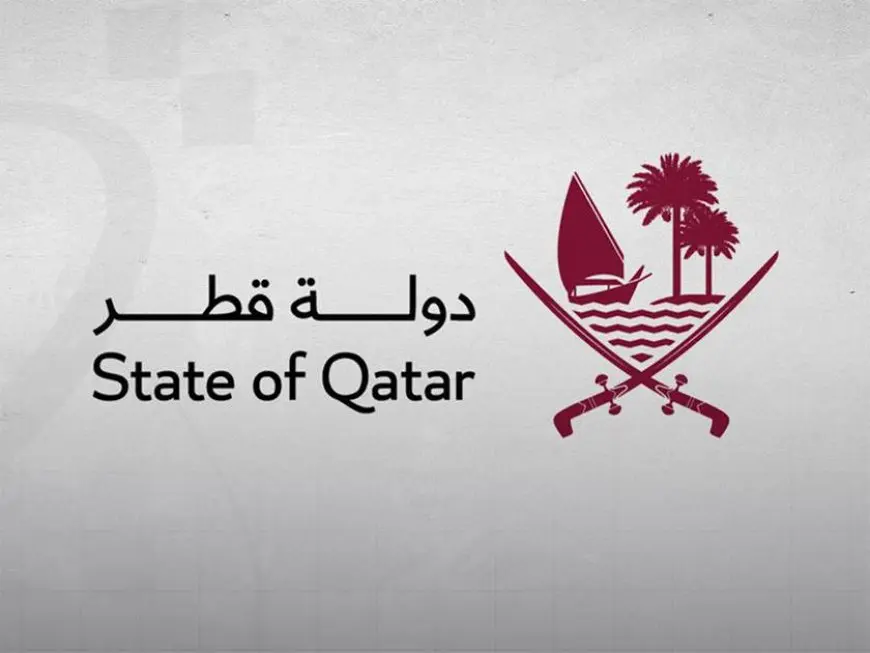 دولة قطر
State of Qatar